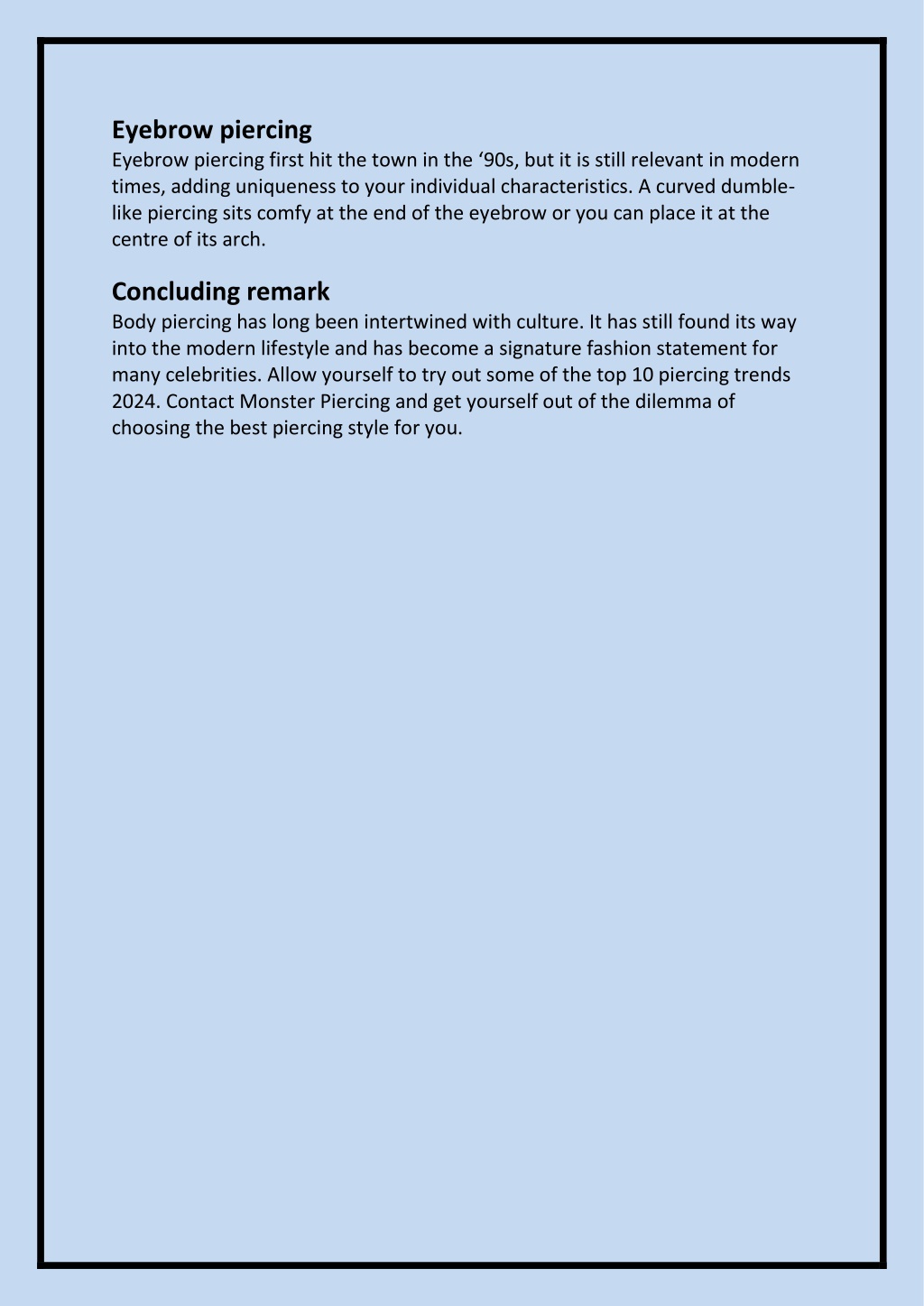 Eyebrow piercing
Eyebrow piercing first hit the town in the ‘90s, but it is still relevant in modern times, adding uniqueness to your individual characteristics. A curved dumble-like piercing sits comfy at the end of the eyebrow or you can place it at the centre of its arch.

Concluding remark
Body piercing has long been intertwined with culture. It has still found its way into the modern lifestyle and has become a signature fashion statement for many celebrities. Allow yourself to try out some of the top 10 piercing trends 2024. Contact Monster Piercing and get yourself out of the dilemma of choosing the best piercing style for you.